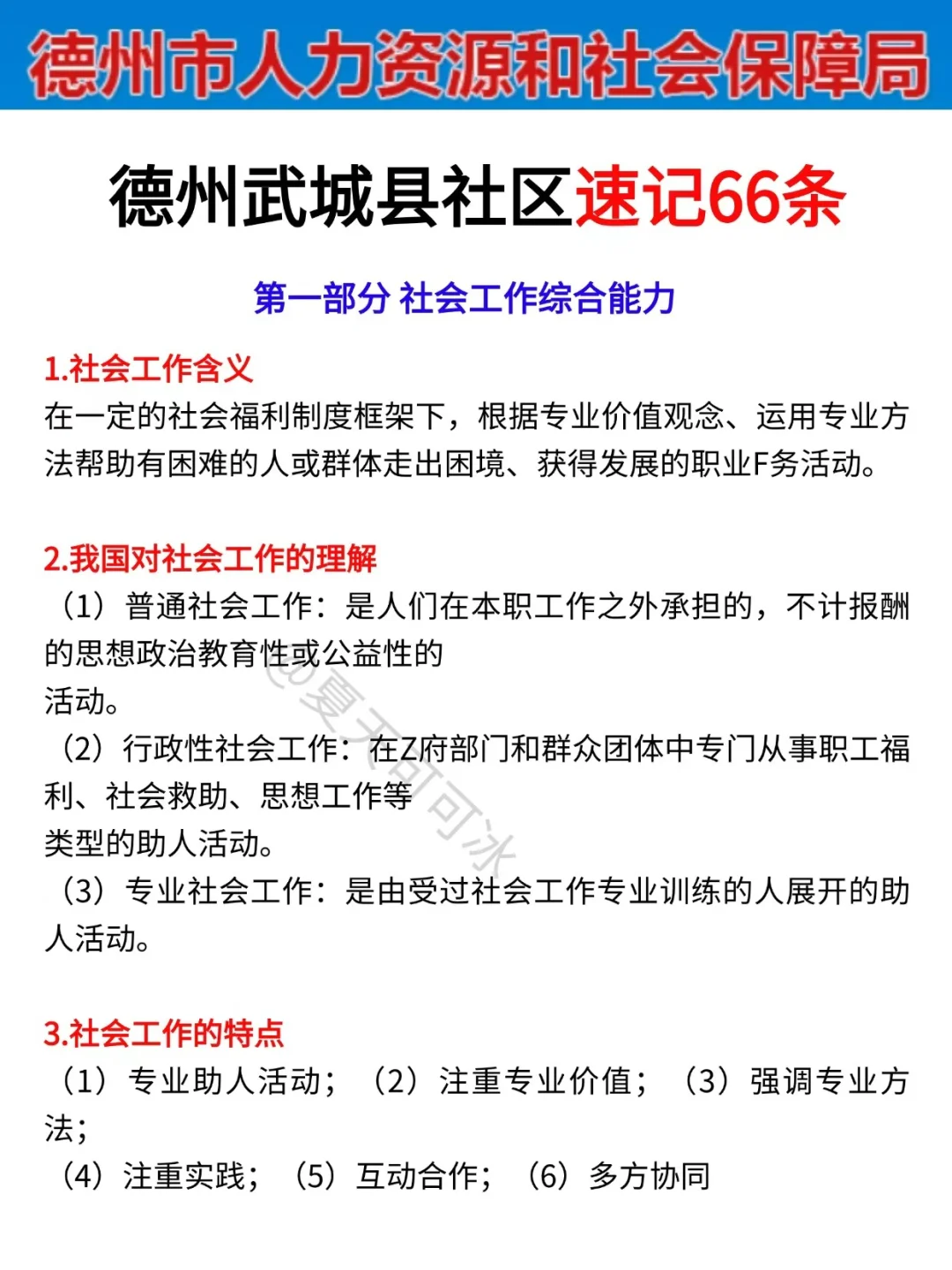 德州市人力资源和社会保障局

德州武城县社区速记66条

第一部分 社会工作综合能力

1.社会工作含义
在一定的社会福利制度框架下，根据专业价值观念、运用专业方法帮助有困难的人或群体走出困境、获得发展的职业F务活动。

2.我国对社会工作的理解
（1）普通社会工作：是人们在本职工作之外承担的，不计报酬的思想政治教育性或公益性的活动。
（2）行政性社会工作：在Z府部门和群众团体中专门从事职工福利、社会救助、思想工作等类型的助人活动。
（3）专业社会工作：是由受过社会工作专业训练的人展开的助人活动。

@夏天可可冰

3.社会工作的特点
（1）专业助人活动；（2）注重专业价值；（3）强调专业方法；
（4）注重实践；（5）互动合作；（6）多方协同